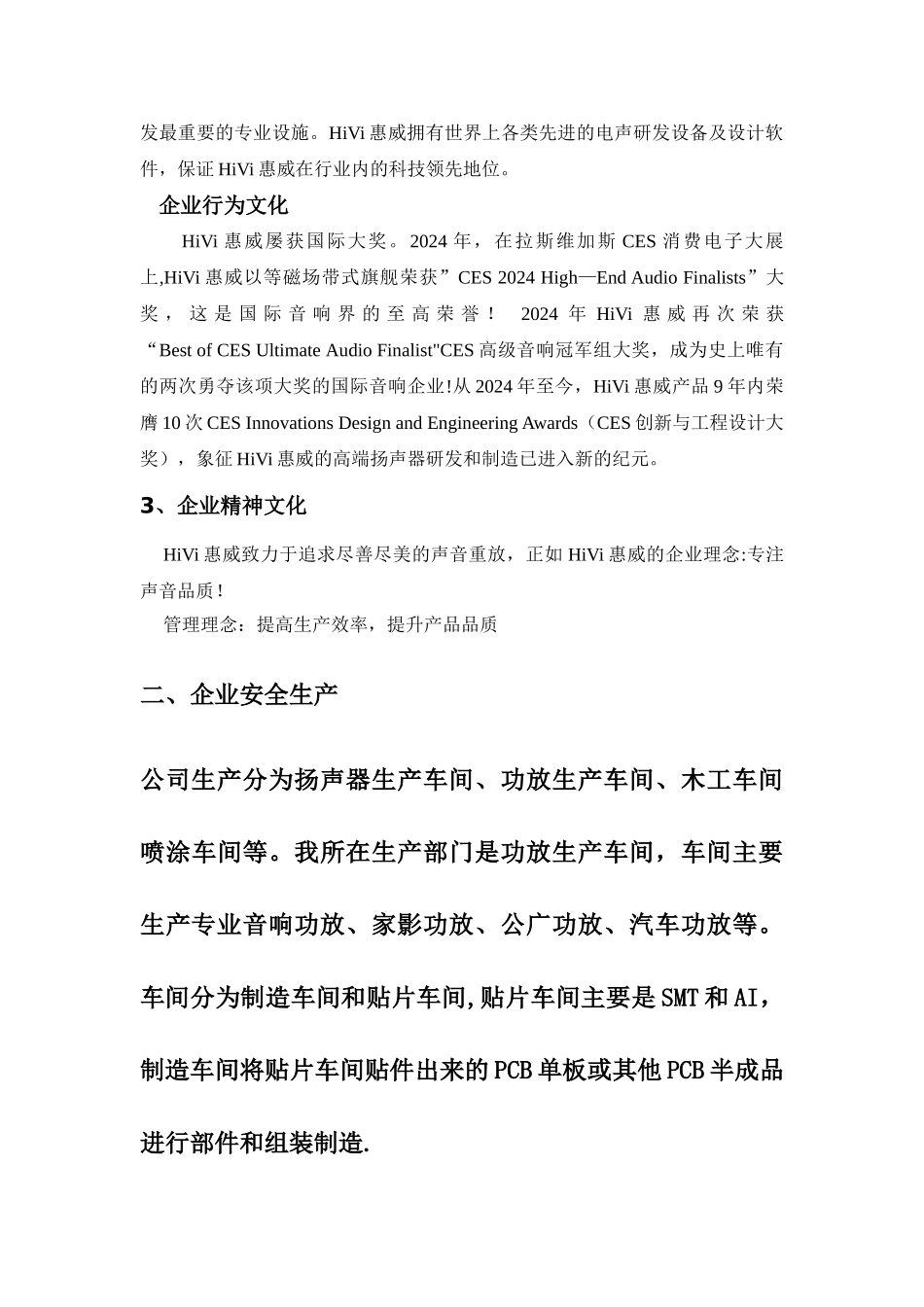 发最重要的专业设施。HiVi 惠威拥有世界上各类先进的电声研发设备及设计软件，保证 HiVi 惠威在行业内的科技领先地位。

企业行为文化

HiVi 惠威屡获国际大奖。2024 年，在拉斯维加斯 CES 消费电子大展上,HiVi 惠威以等磁场带式旗舰荣获”CES 2024 High—End Audio Finalists”大奖，这是国际音响界的至高荣誉！ 2024 年 HiVi 惠威再次荣获“Best of CES Ultimate Audio Finalist"CES 高级音响冠军组大奖，成为史上唯有的两次勇夺该项大奖的国际音响企业!从 2024 年至今，HiVi 惠威产品 9 年内荣膺 10 次 CES Innovations Design and Engineering Awards（CES 创新与工程设计大奖），象征 HiVi 惠威的高端扬声器研发和制造已进入新的纪元。

3、企业精神文化

HiVi 惠威致力于追求尽善尽美的声音重放，正如 HiVi 惠威的企业理念:专注声音品质!

管理理念：提高生产效率，提升产品品质

二、企业安全生产

公司生产分为扬声器生产车间、功放生产车间、木工车间喷涂车间等。我所在生产部门是功放生产车间，车间主要生产专业音响功放、家影功放、公广功放、汽车功放等。车间分为制造车间和贴片车间,贴片车间主要是 SMT 和 AI，制造车间将贴片车间贴件出来的 PCB 单板或其他 PCB 半成品进行部件和组装制造.